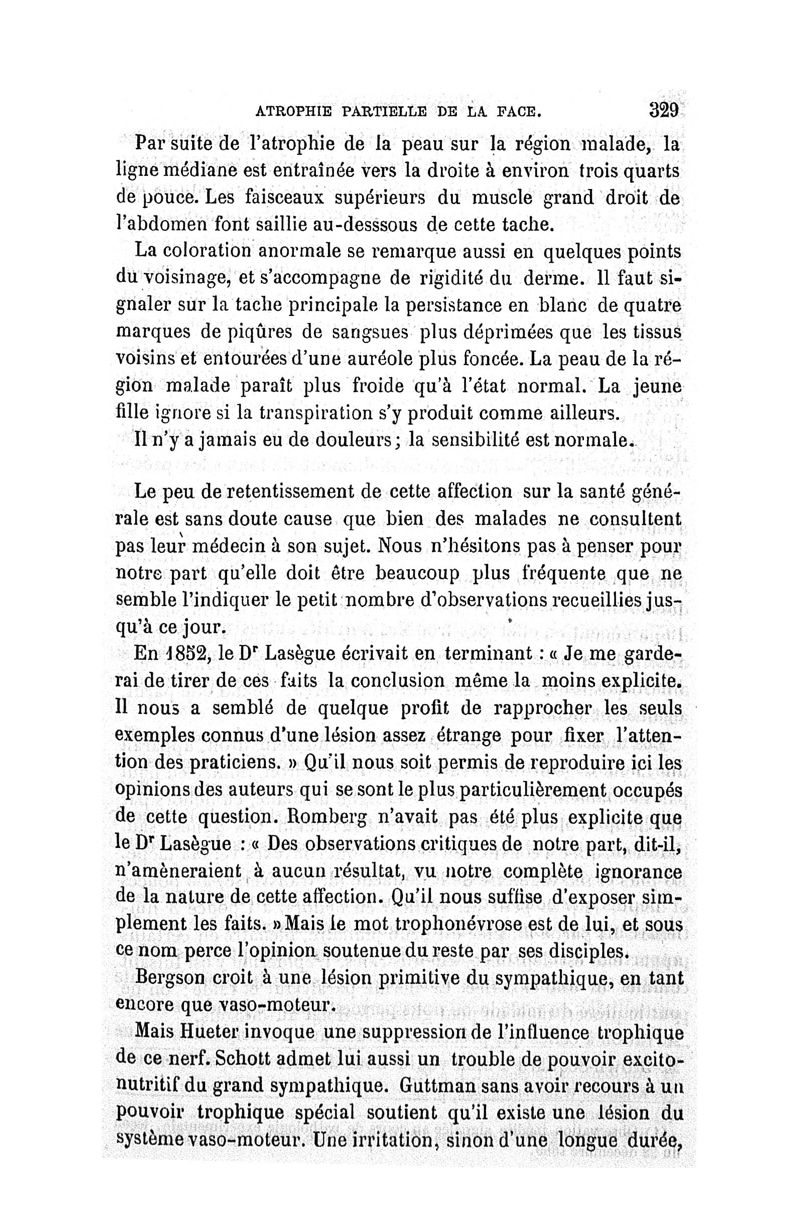 ATROPHIE PARTIELLE DE LA FACE. 329

Par suite de l'atrophie de la peau sur la région malade, la ligne médiane est entraînée vers la droite à environ trois quarts de pouce. Les faisceaux supérieurs du muscle grand droit de l'abdomen font saillie au-desssous de cette tache.

La coloration anormale se remarque aussi en quelques points du voisinage, et s'accompagne de rigidité du derme. Il faut signaler sur la tache principale la persistance en blanc de quatre marques de piqûres de sangsues plus déprimées que les tissus voisins et entourées d'une auréole plus foncée. La peau de la région malade paraît plus froide qu'à l'état normal. La jeune fille ignore si la transpiration s'y produit comme ailleurs.

Il n'y a jamais eu de douleurs; la sensibilité est normale.

Le peu de retentissement de cette affection sur la santé générale est sans doute cause que bien des malades ne consultent pas leur médecin à son sujet. Nous n'hésitons pas à penser pour notre part qu'elle doit être beaucoup plus fréquente que ne semble l'indiquer le petit nombre d'observations recueillies jusqu'à ce jour.

En 1852, le Dr Lasègue écrivait en terminant : « Je me garderai de tirer de ces faits la conclusion même la moins explicite. Il nous a semblé de quelque profit de rapprocher les seuls exemples connus d'une lésion assez étrange pour fixer l'attention des praticiens. » Qu'il nous soit permis de reproduire ici les opinions des auteurs qui se sont le plus particulièrement occupés de cette question. Romberg n'avait pas été plus explicite que le Dr Lasègue : « Des observations critiques de notre part, dit-il, n'amèneraient à aucun résultat, vu notre complète ignorance de la nature de cette affection. Qu'il nous suffise d'exposer simplement les faits. » Mais le mot trophonévrose est de lui, et sous ce nom perce l'opinion soutenue du reste par ses disciples.

Bergson croit à une lésion primitive du sympathique, en tant encore que vaso-moteur.

Mais Hueter invoque une suppression de l'influence trophique de ce nerf. Schott admet lui aussi un trouble de pouvoir excito-nutritif du grand sympathique. Guttman sans avoir recours à un pouvoir trophique spécial soutient qu'il existe une lésion du système vaso-moteur. Une irritation, sinon d'une longue durée,